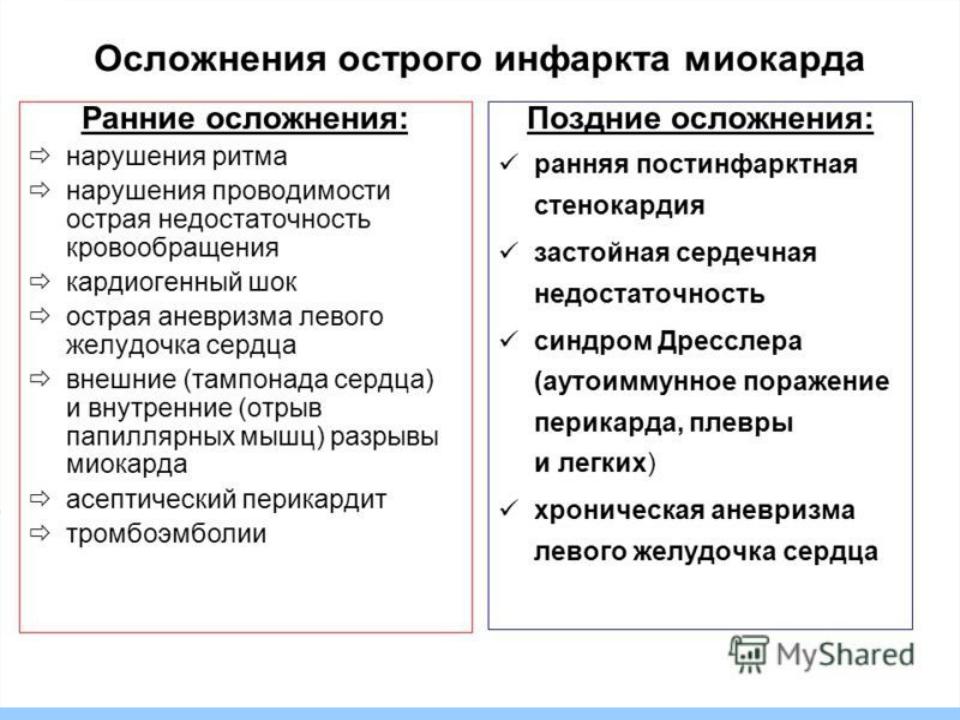 Осложнения острого инфаркта миокарда

Ранние осложнения:

⇨ нарушения ритма
⇨ нарушения проводимости острая недостаточность кровообращения
⇨ кардиогенный шок
⇨ острая аневризма левого желудочка сердца
⇨ внешние (тампонада сердца) и внутренние (отрыв папиллярных мышц) разрывы миокарда
⇨ асептический перикардит
⇨ тромбоэмболии

Поздние осложнения:

✓ ранняя постинфарктная стенокардия
✓ застойная сердечная недостаточность
✓ синдром Дресслера (аутоиммунное поражение перикарда, плевры и легких)
✓ хроническая аневризма левого желудочка сердца

MyShared